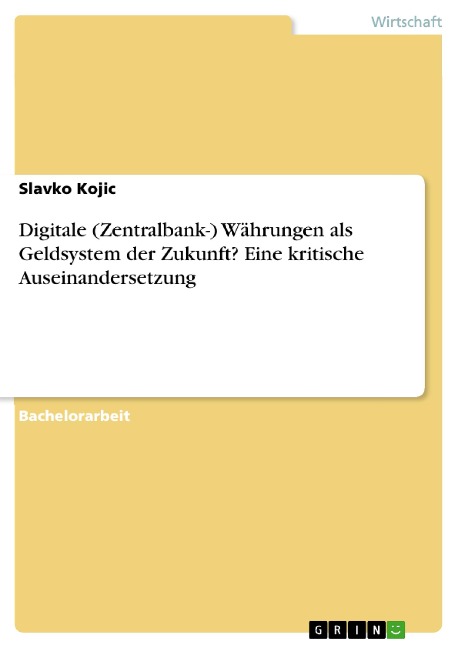 Wirtschaft

Slavko Kojic

Digitale (Zentralbank-) Währungen als Geldsystem der Zukunft? Eine kritische Auseinandersetzung

Bachelorarbeit

GRIN